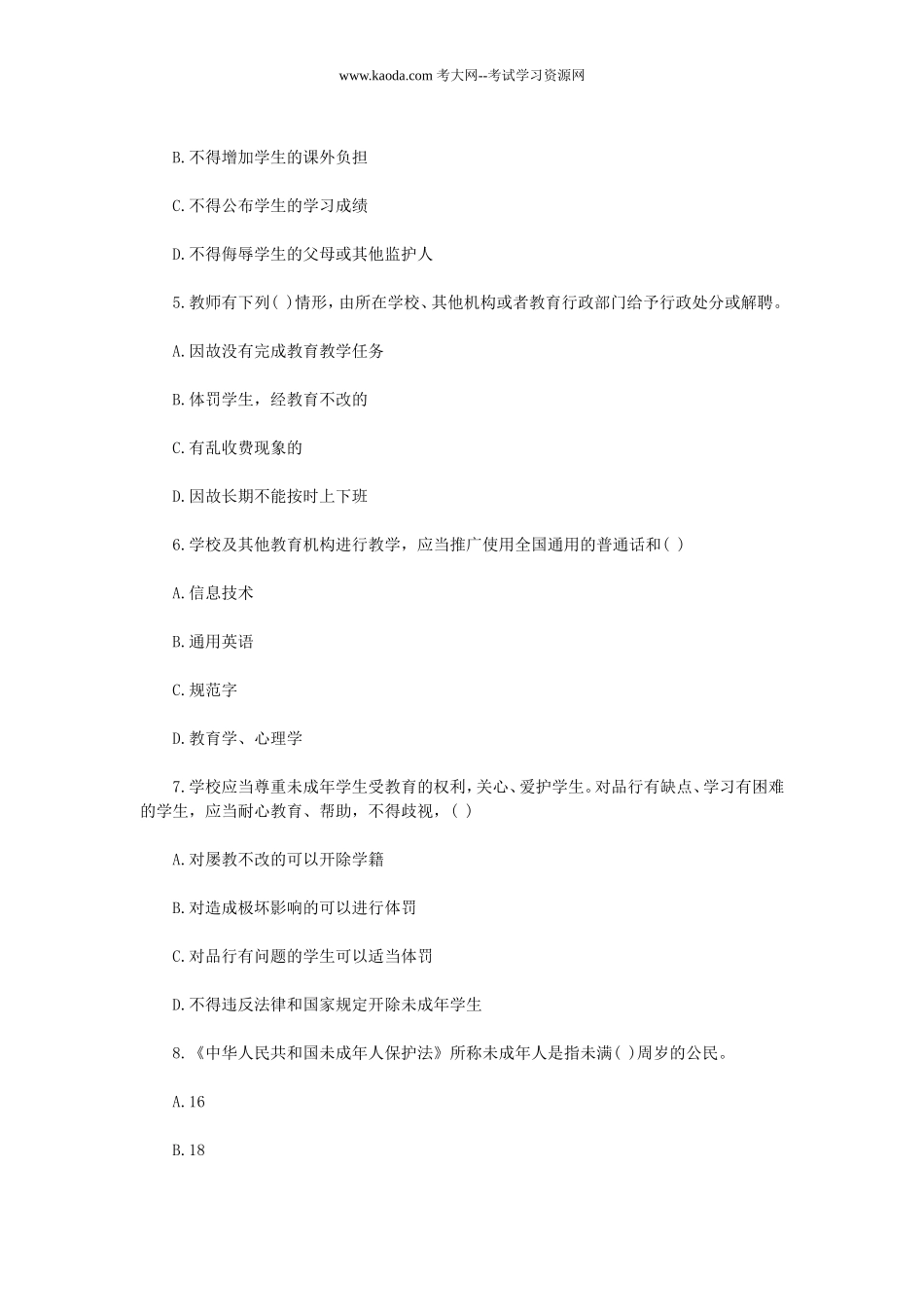 www.kaoda.com 考大网--考试学习资源网

B.不得增加学生的课外负担

C.不得公布学生的学习成绩

D.不得侮辱学生的父母或其他监护人

5.教师有下列( )情形，由所在学校、其他机构或者教育行政部门给予行政处分或解聘。

A.因故没有完成教育教学任务

B.体罚学生，经教育不改的

C.有乱收费现象的

D.因故长期不能按时上下班

6.学校及其他教育机构进行教学，应当推广使用全国通用的普通话和( )

A.信息技术

B.通用英语

C.规范字

D.教育学、心理学

7.学校应当尊重未成年学生受教育的权利，关心、爱护学生。对品行有缺点、学习有困难的学生，应当耐心教育、帮助，不得歧视，( )

A.对屡教不改的可以开除学籍

B.对造成极坏影响的可以进行体罚

C.对品行有问题的学生可以适当体罚

D.不得违反法律和国家规定开除未成年学生

8.《中华人民共和国未成年人保护法》所称未成年人是指未满( )周岁的公民。

A.16

B.18